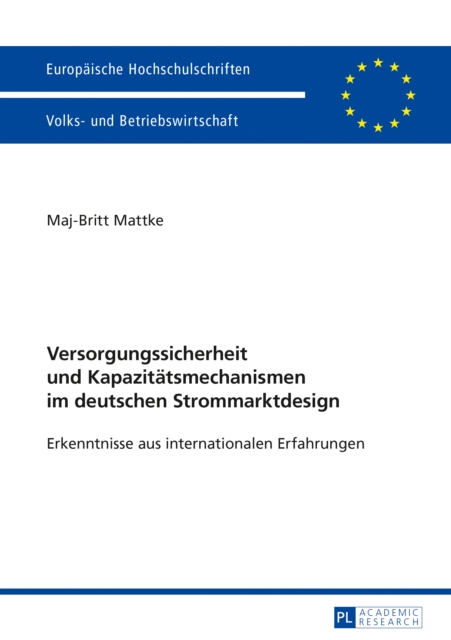 Europäische Hochschulschriften

Volks- und Betriebswirtschaft

Maj-Britt Mattke

Versorgungssicherheit und Kapazitätsmechanismen im deutschen Strommarktdesign

Erkenntnisse aus internationalen Erfahrungen

PL ACADEMIC RESEARCH